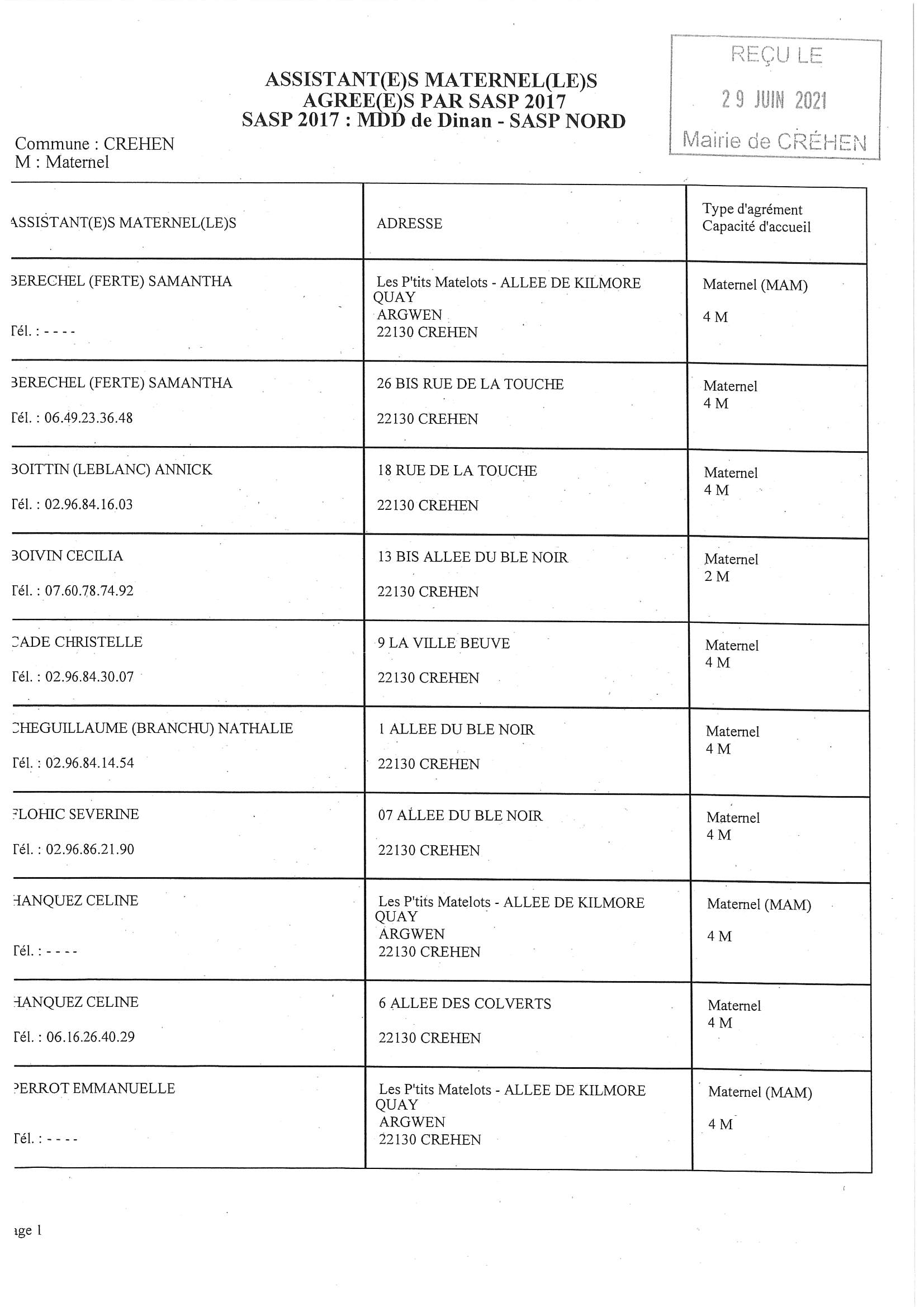 REÇU LE

29 JUIN 2021

Mairie de CRÉHEN

ASSISTANT(E)S MATERNEL(LE)S
AGREE(E)S PAR SASP 2017
SASP 2017 : MDD de Dinan - SASP NORD

Commune : CREHEN
M : Maternel

| ASSISTANT(E)S MATERNEL(LE)S | ADRESSE | Type d'agrément Capacité d'accueil |
|---|---|---|
| BERECHEL (FERTE) SAMANTHA Tél. : - - - - | Les P'tits Matelots - ALLEE DE KILMORE QUAY ARGWEN 22130 CREHEN | Maternel (MAM) 4 M |
| BERECHEL (FERTE) SAMANTHA Tél. : 06.49.23.36.48 | 26 BIS RUE DE LA TOUCHE 22130 CREHEN | Maternel 4 M |
| BOITTIN (LEBLANC) ANNICK Tél. : 02.96.84.16.03 | 18 RUE DE LA TOUCHE 22130 CREHEN | Maternel 4 M |
| BOIVIN CECILIA Tél. : 07.60.78.74.92 | 13 BIS ALLEE DU BLE NOIR 22130 CREHEN | Maternel 2 M |
| CADE CHRISTELLE Tél. : 02.96.84.30.07 | 9 LA VILLE BEUVE 22130 CREHEN | Maternel 4 M |
| CHEGUILLAUME (BRANCHU) NATHALIE Tél. : 02.96.84.14.54 | 1 ALLEE DU BLE NOIR 22130 CREHEN | Maternel 4 M |
| FLOHIC SEVERINE Tél. : 02.96.86.21.90 | 07 ALLEE DU BLE NOIR 22130 CREHEN | Maternel 4 M |
| HANQUEZ CELINE Tél. : - - - - | Les P'tits Matelots - ALLEE DE KILMORE QUAY ARGWEN 22130 CREHEN | Maternel (MAM) 4 M |
| HANQUEZ CELINE Tél. : 06.16.26.40.29 | 6 ALLEE DES COLVERTS 22130 CREHEN | Maternel 4 M |
| PERROT EMMANUELLE Tél. : - - - - | Les P'tits Matelots - ALLEE DE KILMORE QUAY ARGWEN 22130 CREHEN | Maternel (MAM) 4 M |

age 1